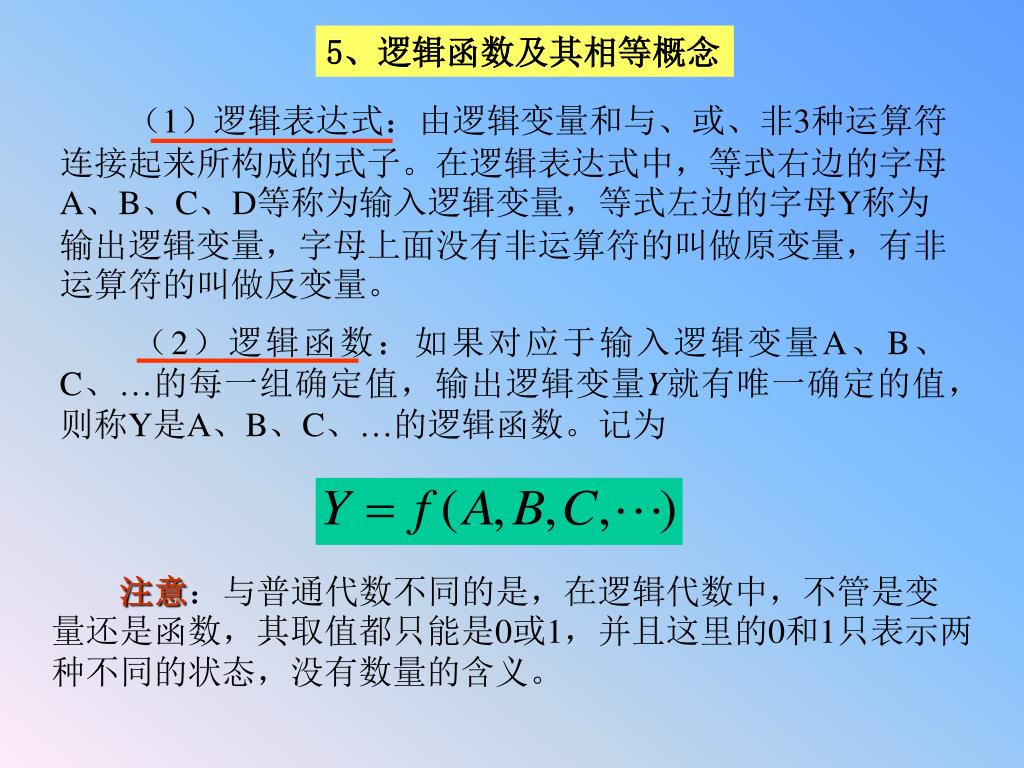 5、逻辑函数及其相等概念

（1）逻辑表达式：由逻辑变量和与、或、非3种运算符连接起来所构成的式子。在逻辑表达式中，等式右边的字母A、B、C、D等称为输入逻辑变量，等式左边的字母Y称为输出逻辑变量，字母上面没有非运算符的叫做原变量，有非运算符的叫做反变量。

（2）逻辑函数：如果对应于输入逻辑变量A、B、C、…的每一组确定值，输出逻辑变量Y就有唯一确定的值，则称Y是A、B、C、…的逻辑函数。记为

$Y = f(A, B, C, \cdots)$

注意：与普通代数不同的是，在逻辑代数中，不管是变量还是函数，其取值都只能是0或1，并且这里的0和1只表示两种不同的状态，没有数量的含义。